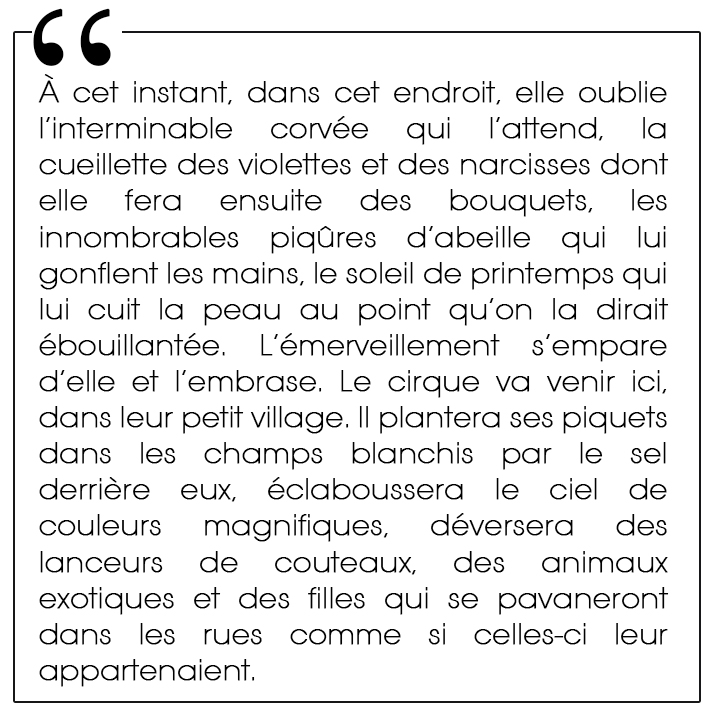 “

À cet instant, dans cet endroit, elle oublie l’interminable corvée qui l’attend, la cueillette des violettes et des narcisses dont elle fera ensuite des bouquets, les innombrables piqûres d’abeille qui lui gonflent les mains, le soleil de printemps qui lui cuit la peau au point qu’on la dirait ébouillantée. L’émerveillement s’empare d’elle et l’embrase. Le cirque va venir ici, dans leur petit village. Il plantera ses piquets dans les champs blanchis par le sel derrière eux, éclaboussera le ciel de couleurs magnifiques, déversera des lanceurs de couteaux, des animaux exotiques et des filles qui se pavaneront dans les rues comme si celles-ci leur appartenaient.